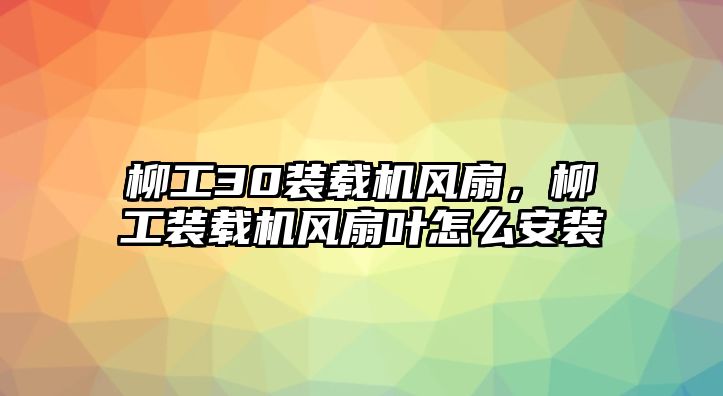 柳工30装载机风扇，柳工装载机风扇叶怎么安装